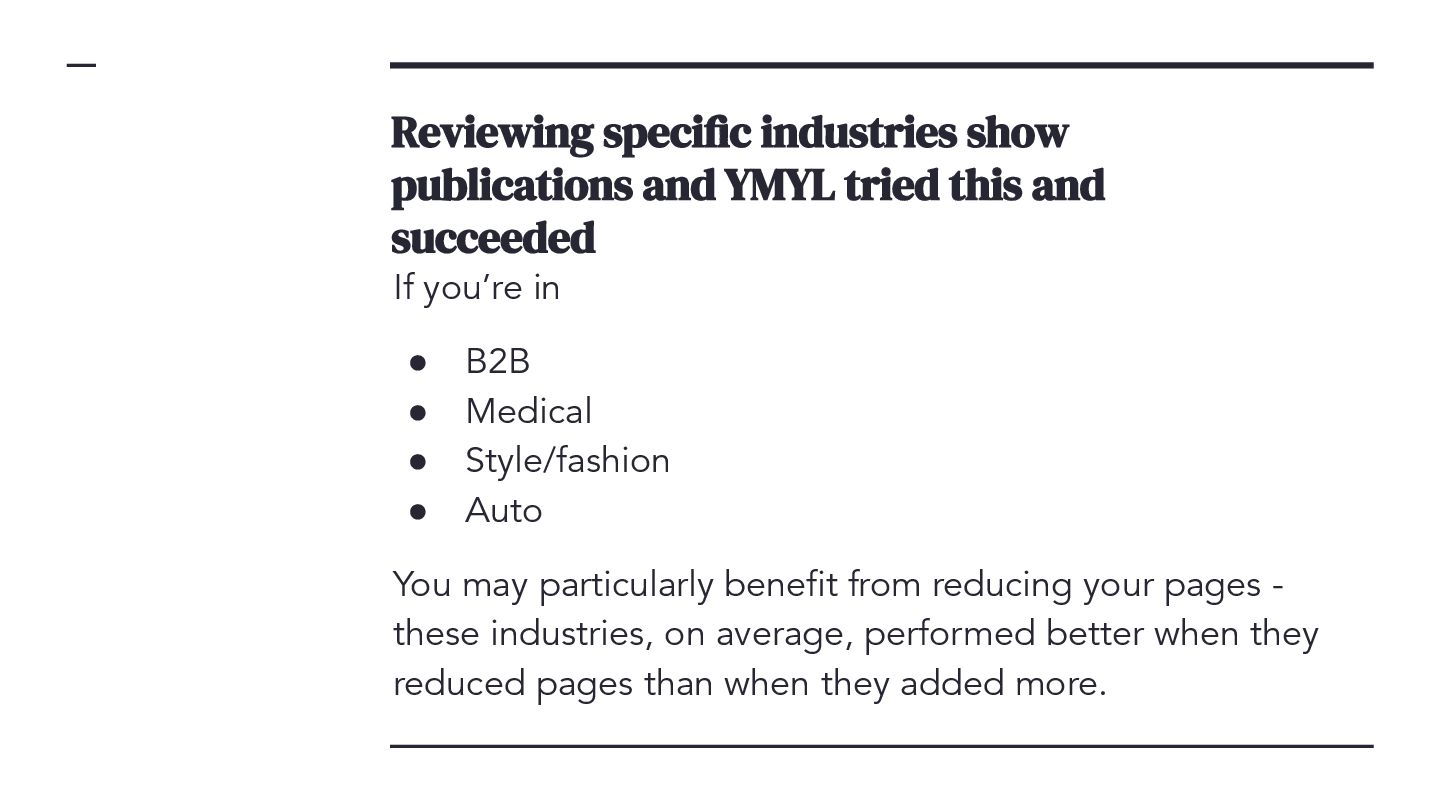 Reviewing specific industries show publications and YMYL tried this and succeeded

If you're in

• B2B
• Medical
• Style/fashion
• Auto

You may particularly benefit from reducing your pages - these industries, on average, performed better when they reduced pages than when they added more.